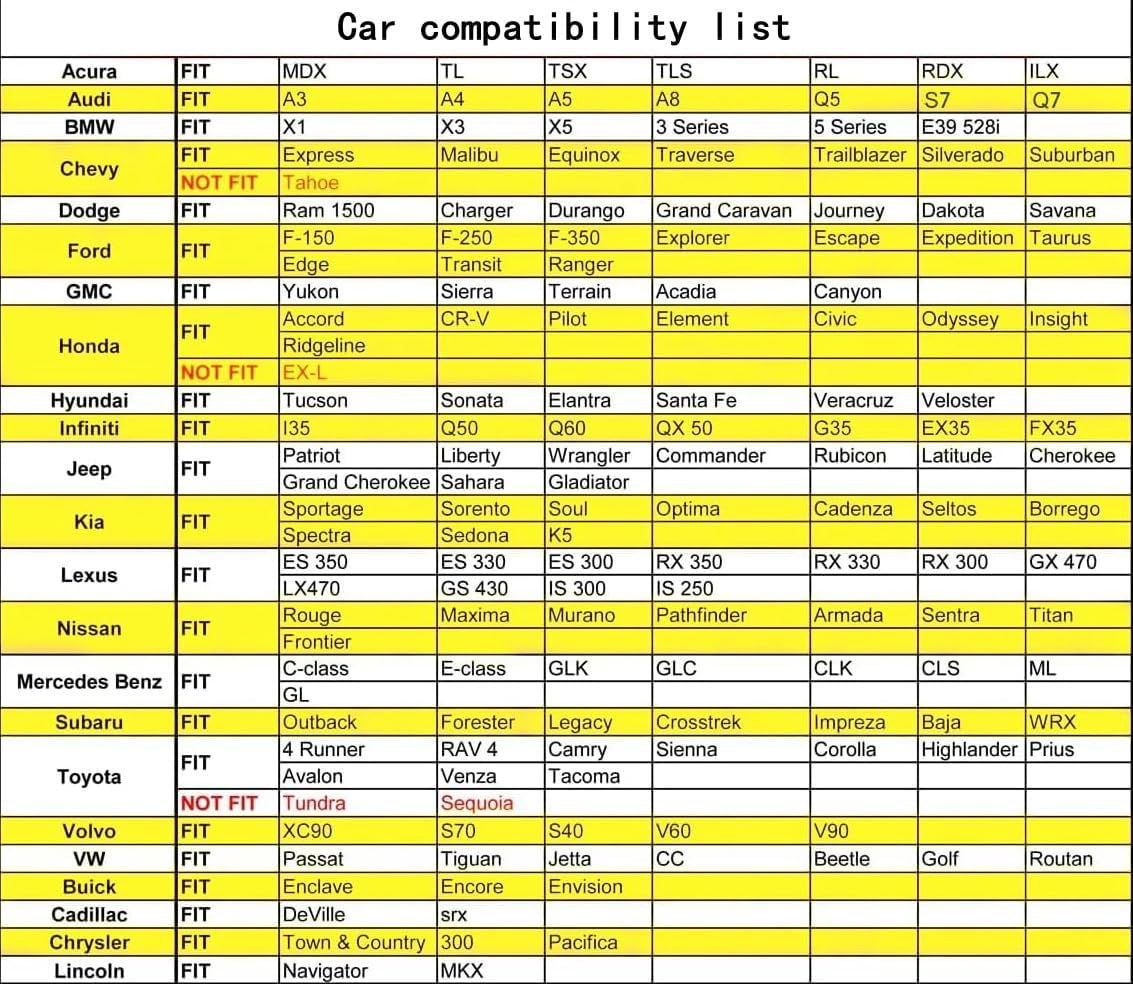 Car compatibility list

| | | | | | | | | |
|---|---|---|---|---|---|---|---|---|
| Acura | FIT | MDX | TL | TSX | TLS | RL | RDX | ILX |
| Audi | FIT | A3 | A4 | A5 | A8 | Q5 | S7 | Q7 |
| BMW | FIT | X1 | X3 | X5 | 3 Series | 5 Series | E39 528i | |
| Chevy | FIT | Express | Malibu | Equinox | Traverse | Trailblazer | Silverado | Suburban |
| | NOT FIT | Tahoe | | | | | | |
| Dodge | FIT | Ram 1500 | Charger | Durango | Grand Caravan | Journey | Dakota | Savana |
| Ford | FIT | F-150 | F-250 | F-350 | Explorer | Escape | Expedition | Taurus |
| | | Edge | Transit | Ranger | | | | |
| GMC | FIT | Yukon | Sierra | Terrain | Acadia | Canyon | | |
| Honda | FIT | Accord | CR-V | Pilot | Element | Civic | Odyssey | Insight |
| | | Ridgeline | | | | | | |
| | NOT FIT | EX-L | | | | | | |
| Hyundai | FIT | Tucson | Sonata | Elantra | Santa Fe | Veracruz | Veloster | |
| Infiniti | FIT | I35 | Q50 | Q60 | QX 50 | G35 | EX35 | FX35 |
| Jeep | FIT | Patriot | Liberty | Wrangler | Commander | Rubicon | Latitude | Cherokee |
| | | Grand Cherokee | Sahara | Gladiator | | | | |
| Kia | FIT | Sportage | Sorento | Soul | Optima | Cadenza | Seltos | Borrego |
| | | Spectra | Sedona | K5 | | | | |
| Lexus | FIT | ES 350 | ES 330 | ES 300 | RX 350 | RX 330 | RX 300 | GX 470 |
| | | LX470 | GS 430 | IS 300 | IS 250 | | | |
| Nissan | FIT | Rouge | Maxima | Murano | Pathfinder | Armada | Sentra | Titan |
| | | Frontier | | | | | | |
| Mercedes Benz | FIT | C-class | E-class | GLK | GLC | CLK | CLS | ML |
| | | GL | | | | | | |
| Subaru | FIT | Outback | Forester | Legacy | Crosstrek | Impreza | Baja | WRX |
| Toyota | FIT | 4 Runner | RAV 4 | Camry | Sienna | Corolla | Highlander | Prius |
| | | Avalon | Venza | Tacoma | | | | |
| | NOT FIT | Tundra | Sequoia | | | | | |
| Volvo | FIT | XC90 | S70 | S40 | V60 | V90 | | |
| VW | FIT | Passat | Tiguan | Jetta | CC | Beetle | Golf | Routan |
| Buick | FIT | Enclave | Encore | Envision | | | | |
| Cadillac | FIT | DeVille | srx | | | | | |
| Chrysler | FIT | Town & Country | 300 | Pacifica | | | | |
| Lincoln | FIT | Navigator | MKX | | | | | |